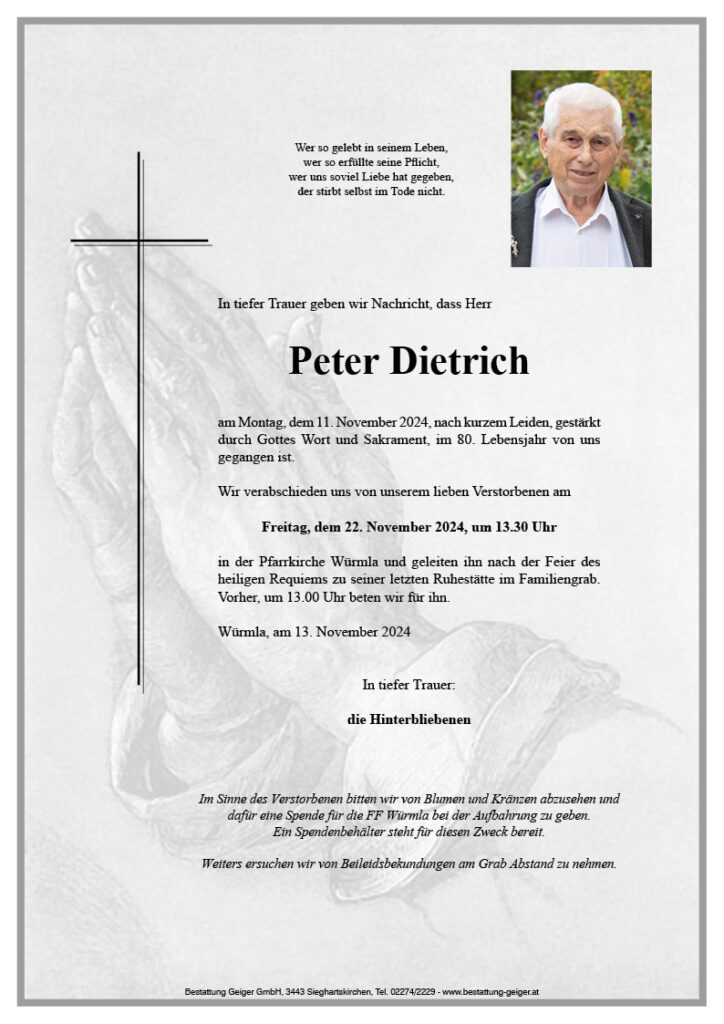 Wer so gelebt in seinem Leben,
wer so erfüllte seine Pflicht,
wer uns soviel Liebe hat gegeben,
der stirbt selbst im Tode nicht.

In tiefer Trauer geben wir Nachricht, dass Herr

Peter Dietrich

am Montag, dem 11. November 2024, nach kurzem Leiden, gestärkt durch Gottes Wort und Sakrament, im 80. Lebensjahr von uns gegangen ist.

Wir verabschieden uns von unserem lieben Verstorbenen am

Freitag, dem 22. November 2024, um 13.30 Uhr

in der Pfarrkirche Würmla und geleiten ihn nach der Feier des heiligen Requiems zu seiner letzten Ruhestätte im Familiengrab. Vorher, um 13.00 Uhr beten wir für ihn.

Würmla, am 13. November 2024

In tiefer Trauer:

die Hinterbliebenen

Im Sinne des Verstorbenen bitten wir von Blumen und Kränzen abzusehen und dafür eine Spende für die FF Würmla bei der Aufbahrung zu geben.
Ein Spendenbehälter steht für diesen Zweck bereit.

Weiters ersuchen wir von Beileidsbekundungen am Grab Abstand zu nehmen.

Bestattung Geiger GmbH, 3443 Sieghartskirchen, Tel. 02274/2229 - www.bestattung-geiger.at